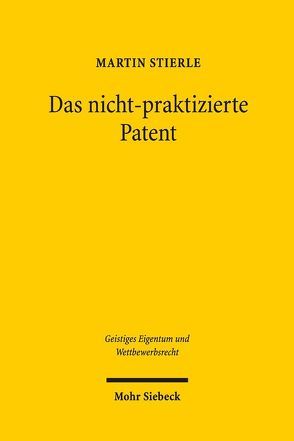 MARTIN STIERLE

Das nicht-praktizierte Patent

Geistiges Eigentum und Wettbewerbsrecht

Mohr Siebeck